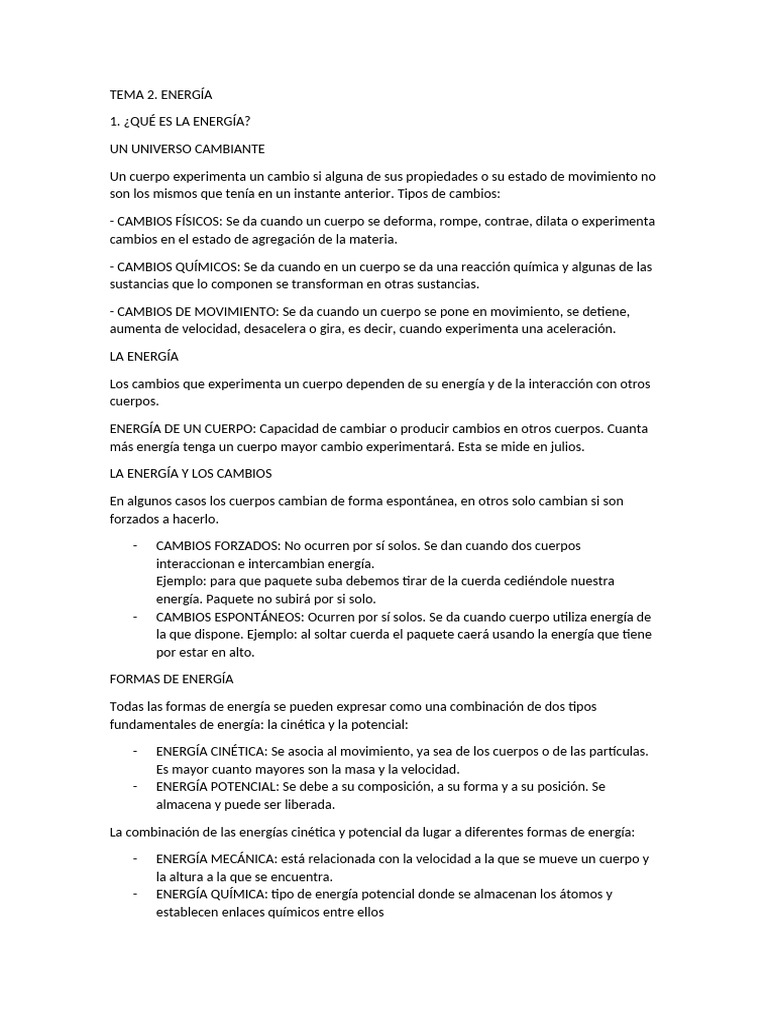 TEMA 2. ENERGÍA

1. ¿QUÉ ES LA ENERGÍA?

UN UNIVERSO CAMBIANTE

Un cuerpo experimenta un cambio si alguna de sus propiedades o su estado de movimiento no son los mismos que tenía en un instante anterior. Tipos de cambios:

- CAMBIOS FÍSICOS: Se da cuando un cuerpo se deforma, rompe, contrae, dilata o experimenta cambios en el estado de agregación de la materia.

- CAMBIOS QUÍMICOS: Se da cuando en un cuerpo se da una reacción química y algunas de las sustancias que lo componen se transforman en otras sustancias.

- CAMBIOS DE MOVIMIENTO: Se da cuando un cuerpo se pone en movimiento, se detiene, aumenta de velocidad, desacelera o gira, es decir, cuando experimenta una aceleración.

LA ENERGÍA

Los cambios que experimenta un cuerpo dependen de su energía y de la interacción con otros cuerpos.

ENERGÍA DE UN CUERPO: Capacidad de cambiar o producir cambios en otros cuerpos. Cuanta más energía tenga un cuerpo mayor cambio experimentará. Esta se mide en julios.

LA ENERGÍA Y LOS CAMBIOS

En algunos casos los cuerpos cambian de forma espontánea, en otros solo cambian si son forzados a hacerlo.

- CAMBIOS FORZADOS: No ocurren por sí solos. Se dan cuando dos cuerpos interaccionan e intercambian energía.
Ejemplo: para que paquete suba debemos tirar de la cuerda cediéndole nuestra energía. Paquete no subirá por si solo.
- CAMBIOS ESPONTÁNEOS: Ocurren por sí solos. Se da cuando cuerpo utiliza energía de la que dispone. Ejemplo: al soltar cuerda el paquete caerá usando la energía que tiene por estar en alto.

FORMAS DE ENERGÍA

Todas las formas de energía se pueden expresar como una combinación de dos tipos fundamentales de energía: la cinética y la potencial:

- ENERGÍA CINÉTICA: Se asocia al movimiento, ya sea de los cuerpos o de las partículas. Es mayor cuanto mayores son la masa y la velocidad.
- ENERGÍA POTENCIAL: Se debe a su composición, a su forma y a su posición. Se almacena y puede ser liberada.

La combinación de las energías cinética y potencial da lugar a diferentes formas de energía:

- ENERGÍA MECÁNICA: está relacionada con la velocidad a la que se mueve un cuerpo y la altura a la que se encuentra.
- ENERGÍA QUÍMICA: tipo de energía potencial donde se almacenan los átomos y establecen enlaces químicos entre ellos